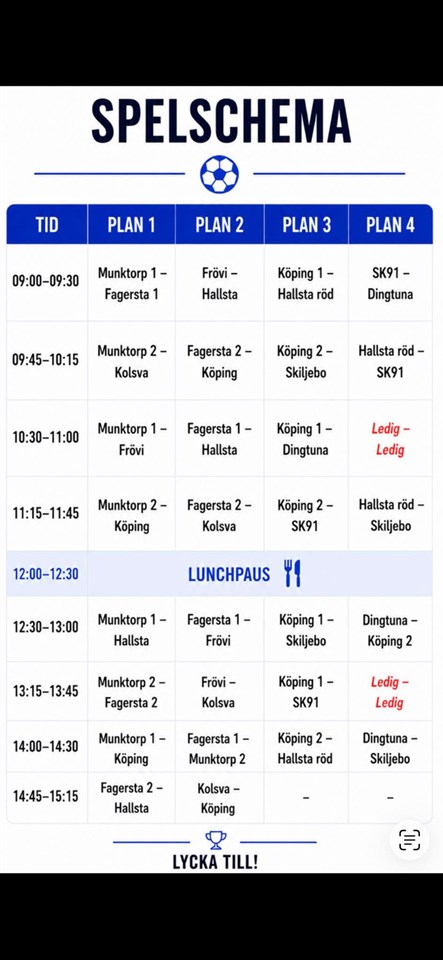 SPELSCHEMA

| TID | PLAN 1 | PLAN 2 | PLAN 3 | PLAN 4 |
|---|---|---|---|---|
| 09:00–09:30 | Munktorp 1 – Fagersta 1 | Frövi – Hallsta | Köping 1 – Hallsta röd | SK91 – Dingtuna |
| 09:45–10:15 | Munktorp 2 – Kolsva | Fagersta 2 – Köping | Köping 2 – Skiljebo | Hallsta röd – SK91 |
| 10:30–11:00 | Munktorp 1 – Frövi | Fagersta 1 – Hallsta | Köping 1 – Dingtuna | Ledig – Ledig |
| 11:15–11:45 | Munktorp 2 – Köping | Fagersta 2 – Kolsva | Köping 2 – SK91 | Hallsta röd – Skiljebo |
| 12:00–12:30 | LUNCHPAUS | | | |
| 12:30–13:00 | Munktorp 1 – Hallsta | Fagersta 1 – Frövi | Köping 1 – Skiljebo | Dingtuna – Köping 2 |
| 13:15–13:45 | Munktorp 2 – Fagersta 2 | Frövi – Kolsva | Köping 1 – SK91 | Ledig – Ledig |
| 14:00–14:30 | Munktorp 1 – Köping | Fagersta 1 – Munktorp 2 | Köping 2 – Hallsta röd | Dingtuna – Skiljebo |
| 14:45–15:15 | Fagersta 2 – Hallsta | Kolsva – Köping | – | – |

LYCKA TILL!